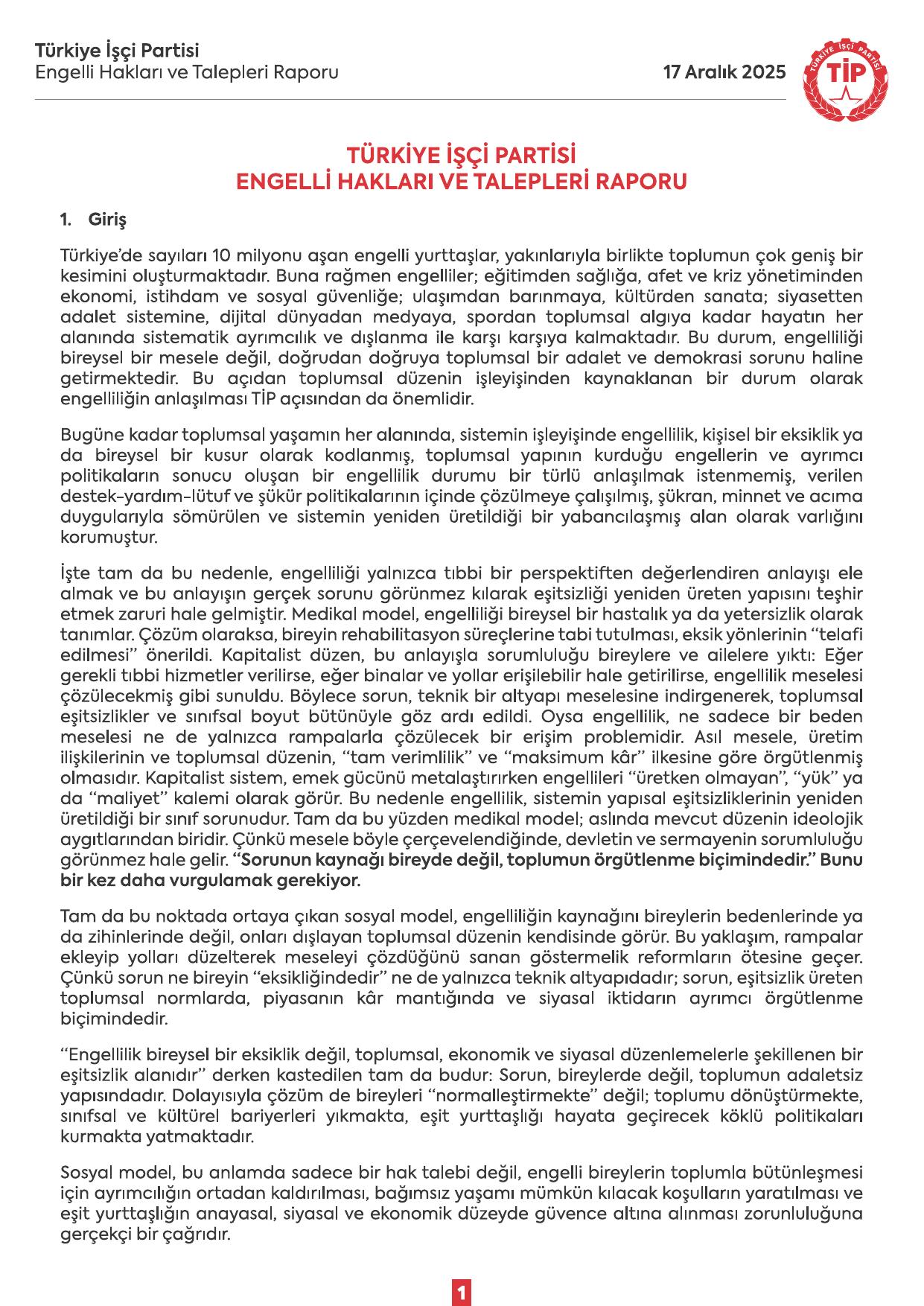 Türkiye İşçi Partisi
Engelli Hakları ve Talepleri Raporu

17 Aralık 2025

TÜRKİYE İŞÇİ PARTİSİ
TİP

TÜRKİYE İŞÇİ PARTİSİ
ENGELLİ HAKLARI VE TALEPLERİ RAPORU

1. Giriş

Türkiye'de sayıları 10 milyonu aşan engelli yurttaşlar, yakınlarıyla birlikte toplumun çok geniş bir kesimini oluşturmaktadır. Buna rağmen engelliler; eğitimden sağlığa, afet ve kriz yönetiminden ekonomi, istihdam ve sosyal güvenliğe; ulaşımdan barınmaya, kültürden sanata; siyasetten adalet sistemine, dijital dünyadan medyaya, spordan toplumsal algıya kadar hayatın her alanında sistematik ayrımcılık ve dışlanma ile karşı karşıya kalmaktadır. Bu durum, engelliliği bireysel bir mesele değil, doğrudan doğruya toplumsal bir adalet ve demokrasi sorunu haline getirmektedir. Bu açıdan toplumsal düzenin işleyişinden kaynaklanan bir durum olarak engelliliğin anlaşılması TİP açısından da önemlidir.

Bugüne kadar toplumsal yaşamın her alanında, sistemin işleyişinde engellilik, kişisel bir eksiklik ya da bireysel bir kusur olarak kodlanmış, toplumsal yapının kurduğu engellerin ve ayrımcı politikaların sonucu oluşan bir engellilik durumu bir türlü anlaşılmak istenmemiş, verilen destek-yardım-lütuf ve şükür politikalarının içinde çözülmeye çalışılmış, şükran, minnet ve acıma duygularıyla sömürülen ve sistemin yeniden üretildiği bir yabancılaşmış alan olarak varlığını korumuştur.

İşte tam da bu nedenle, engelliliği yalnızca tıbbi bir perspektiften değerlendiren anlayışı ele almak ve bu anlayışın gerçek sorunu görünmez kılarak eşitsizliği yeniden üreten yapısını teşhir etmek zaruri hale gelmiştir. Medikal model, engelliliği bireysel bir hastalık ya da yetersizlik olarak tanımlar. Çözüm olaraksa, bireyin rehabilitasyon süreçlerine tabi tutulması, eksik yönlerinin "telafi edilmesi" önerildi. Kapitalist düzen, bu anlayışla sorumluluğu bireylere ve ailelere yıktı: Eğer gerekli tıbbi hizmetler verilirse, eğer binalar ve yollar erişilebilir hale getirilirse, engellilik meselesi çözülecekmiş gibi sunuldu. Böylece sorun, teknik bir altyapı meselesine indirgenerek, toplumsal eşitsizlikler ve sınıfsal boyut bütünüyle göz ardı edildi. Oysa engellilik, ne sadece bir beden meselesi ne de yalnızca rampalarla çözülecek bir erişim problemidir. Asıl mesele, üretim ilişkilerinin ve toplumsal düzenin, "tam verimlilik" ve "maksimum kâr" ilkesine göre örgütlenmiş olmasıdır. Kapitalist sistem, emek gücünü metalaştırırken engellileri "üretken olmayan", "yük" ya da "maliyet" kalemi olarak görür. Bu nedenle engellilik, sistemin yapısal eşitsizliklerinin yeniden üretildiği bir sınıf sorunudur. Tam da bu yüzden medikal model; aslında mevcut düzenin ideolojik aygıtlarından biridir. Çünkü mesele böyle çerçevelendiğinde, devletin ve sermayenin sorumluluğu görünmez hale gelir. "Sorunun kaynağı bireyde değil, toplumun örgütlenme biçimindedir." Bunu bir kez daha vurgulamak gerekiyor.

Tam da bu noktada ortaya çıkan sosyal model, engelliliğin kaynağını bireylerin bedenlerinde ya da zihinlerinde değil, onları dışlayan toplumsal düzenin kendisinde görür. Bu yaklaşım, rampalar ekleyip yolları düzelterek meseleyi çözdüğünü sanan göstermelik reformların ötesine geçer. Çünkü sorun ne bireyin "eksikliğindedir" ne de yalnızca teknik altyapıdadır; sorun, eşitsizlik üreten toplumsal normlarda, piyasanın kâr mantığında ve siyasal iktidarın ayrımcı örgütlenme biçimindedir.

"Engellilik bireysel bir eksiklik değil, toplumsal, ekonomik ve siyasal düzenlemelerle şekillenen bir eşitsizlik alanıdır" derken kastedilen tam da budur: Sorun, bireylerde değil, toplumun adaletsiz yapısındadır. Dolayısıyla çözüm de bireyleri "normalleştirmekte" değil; toplumu dönüştürmekte, sınıfsal ve kültürel bariyerleri yıkmakta, eşit yurttaşlığı hayata geçirecek köklü politikaları kurmakta yatmaktadır.

Sosyal model, bu anlamda sadece bir hak talebi değil, engelli bireylerin toplumla bütünleşmesi için ayrımcılığın ortadan kaldırılması, bağımsız yaşamı mümkün kılacak koşulların yaratılması ve eşit yurttaşlığın anayasal, siyasal ve ekonomik düzeyde güvence altına alınması zorunluluğuna gerçekçi bir çağrıdır.

1